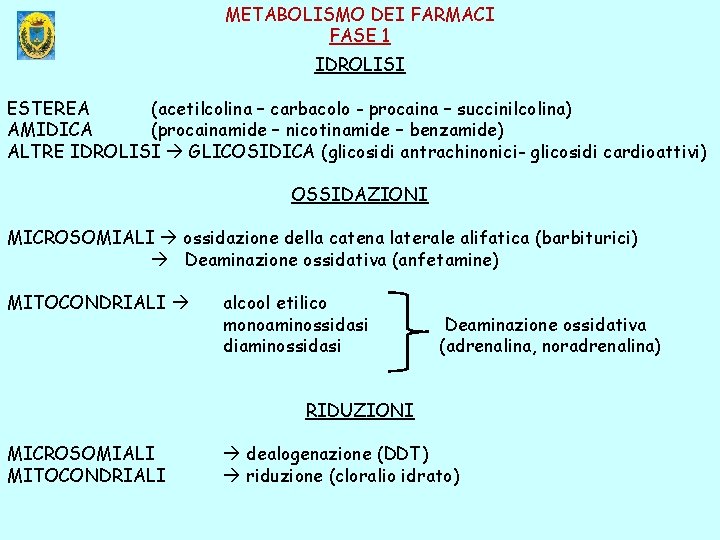 METABOLISMO DEI FARMACI
FASE 1

IDROLISI

ESTEREA (acetilcolina – carbacolo - procaina – succinilcolina)
AMIDICA (procainamide – nicotinamide – benzamide)
ALTRE IDROLISI → GLICOSIDICA (glicosidi antrachinonici- glicosidi cardioattivi)

OSSIDAZIONI

MICROSOMIALI → ossidazione della catena laterale alifatica (barbiturici)
→ Deaminazione ossidativa (anfetamine)

MITOCONDRIALI → alcool etilico
monoaminossidasi
diaminossidasi
Deaminazione ossidativa
(adrenalina, noradrenalina)

RIDUZIONI

MICROSOMIALI → dealogenazione (DDT)
MITOCONDRIALI → riduzione (cloralio idrato)